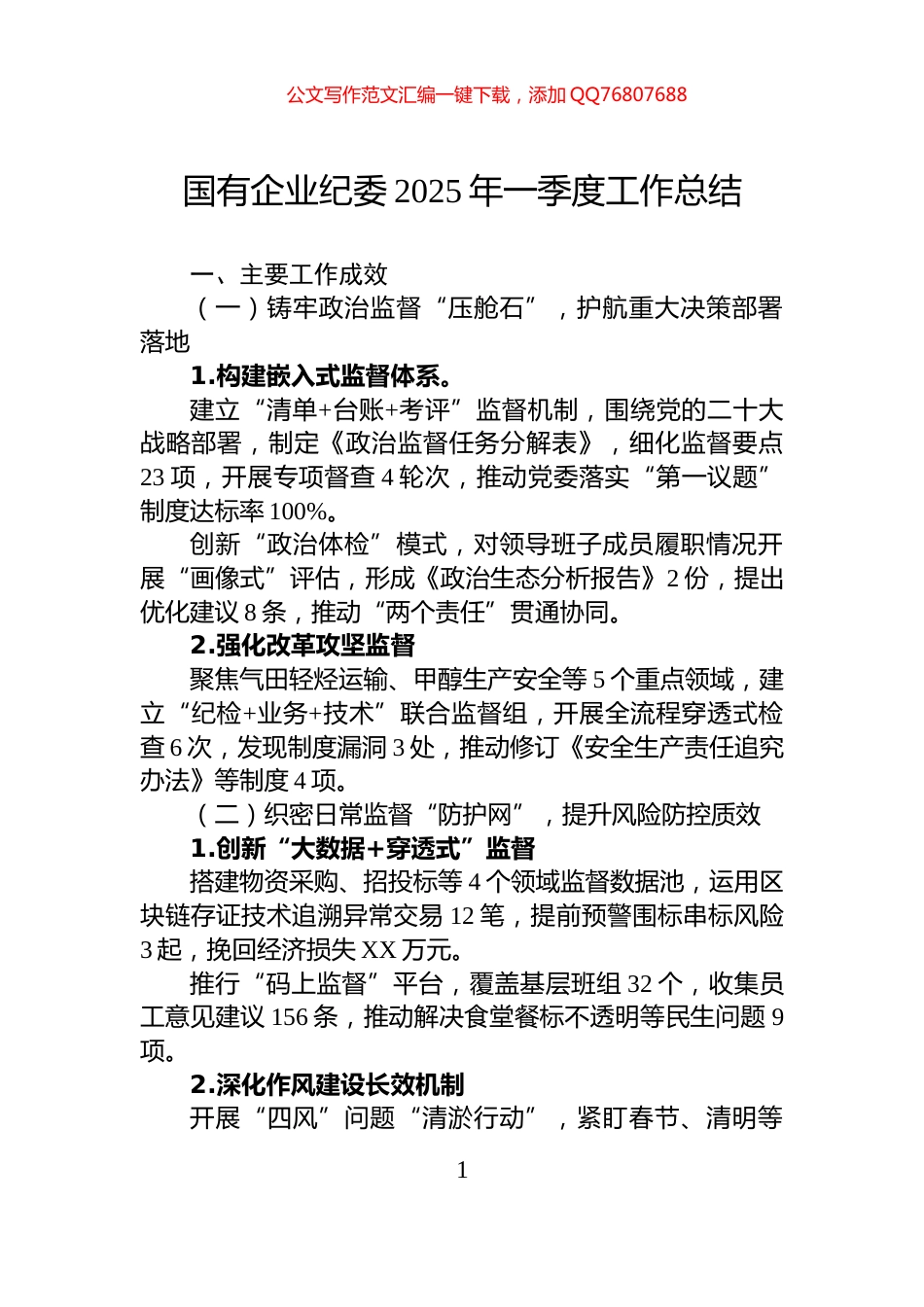 公文写作范文汇编一键下载，添加 QQ76807688

国有企业纪委 2025 年一季度工作总结

一、主要工作成效

（一）铸牢政治监督“压舱石”，护航重大决策部署落地

1.构建嵌入式监督体系。

建立“清单+台账+考评”监督机制，围绕党的二十大战略部署，制定《政治监督任务分解表》，细化监督要点 23 项，开展专项督查 4 轮次，推动党委落实“第一议题”制度达标率 100%。

创新“政治体检”模式，对领导班子成员履职情况开展“画像式”评估，形成《政治生态分析报告》2 份，提出优化建议 8 条，推动“两个责任”贯通协同。

2.强化改革攻坚监督

聚焦气田轻烃运输、甲醇生产安全等 5 个重点领域，建立“纪检+业务+技术”联合监督组，开展全流程穿透式检查 6 次，发现制度漏洞 3 处，推动修订《安全生产责任追究办法》等制度 4 项。

（二）织密日常监督“防护网”，提升风险防控质效

1.创新“大数据+穿透式”监督

搭建物资采购、招投标等 4 个领域监督数据池，运用区块链存证技术追溯异常交易 12 笔，提前预警围标串标风险 3 起，挽回经济损失 XX 万元。

推行“码上监督”平台，覆盖基层班组 32 个，收集员工意见建议 156 条，推动解决食堂餐标不透明等民生问题 9 项。

2.深化作风建设长效机制

开展“四风”问题“清淤行动”，紧盯春节、清明等

1